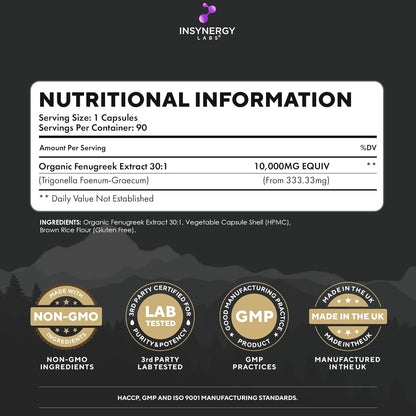 INSYNERGY
LABS®

NUTRITIONAL INFORMATION
Serving Size: 1 Capsules
Servings Per Container: 90

| Amount Per Serving | | %DV |
|---|---|---|
| Organic Fenugreek Extract 30:1 | 10,000MG EQUIV | ** |
| (Trigonella Foenum-Graecum) | (From 333.33mg) | |

** Daily Value Not Established

INGREDIENTS: Organic Fenugreek Extract 30:1, Vegetable Capsule Shell (HPMC), Brown Rice Flour (Gluten Free).

MADE WITH NON-GMO INGREDIENTS

NON-GMO INGREDIENTS

3RD PARTY CERTIFIED FOR LAB TESTED PURITY & POTENCY

3rd PARTY LAB TESTED

GOOD MANUFACTURING PRACTICE GMP PRODUCT

GMP PRACTICES

MADE IN THE UK MADE IN THE UK MADE IN THE UK

MANUFACTURED IN THE UK

HACCP, GMP AND ISO 9001 MANUFACTURING STANDARDS.